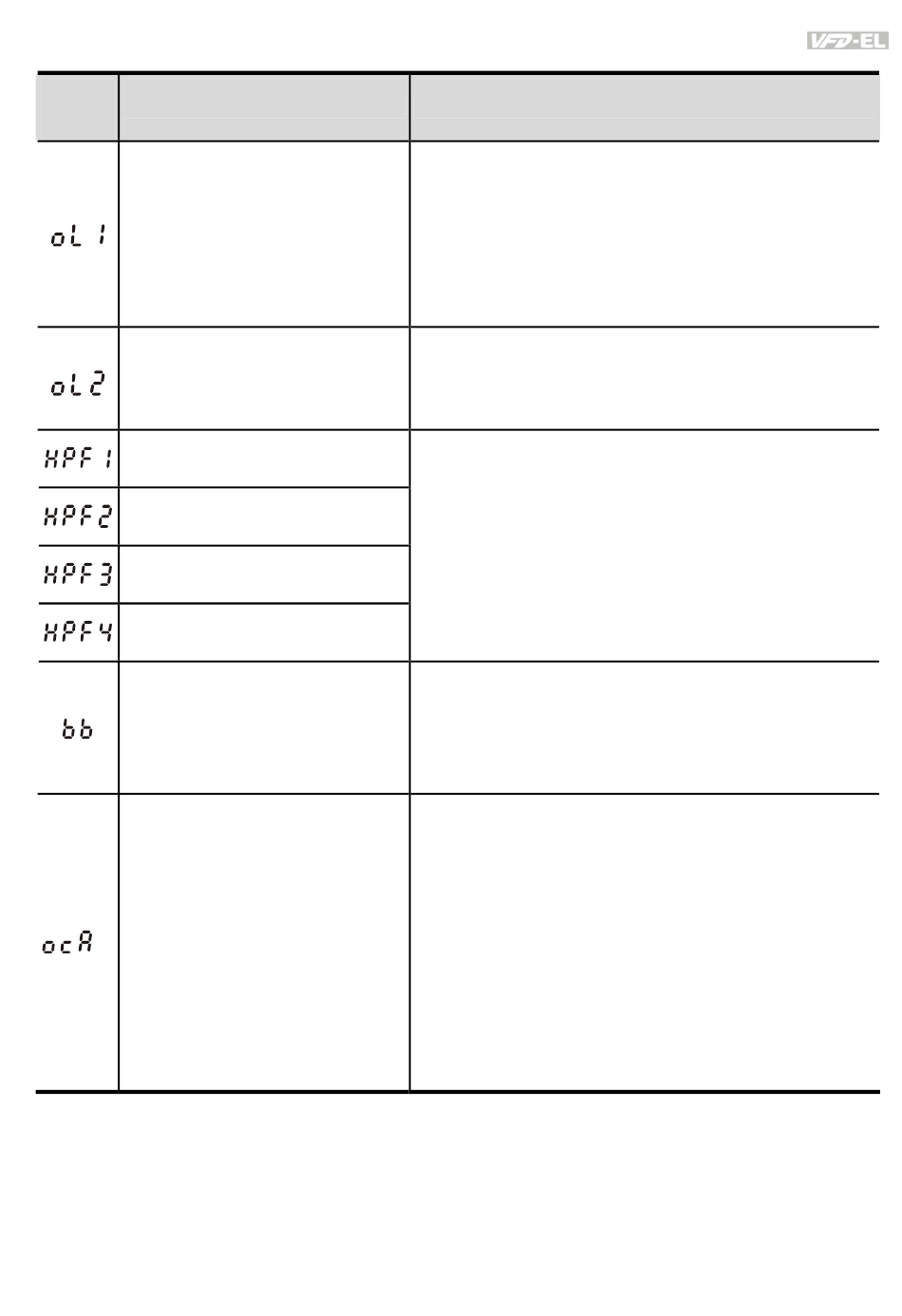 VFD-EL

| | | |
|---|---|---|
| oL1 | | |
| oL2 | | |
| HPF1 | | |
| HPF2 | | |
| HPF3 | | |
| HPF4 | | |
| bb | | |
| ocA | | |